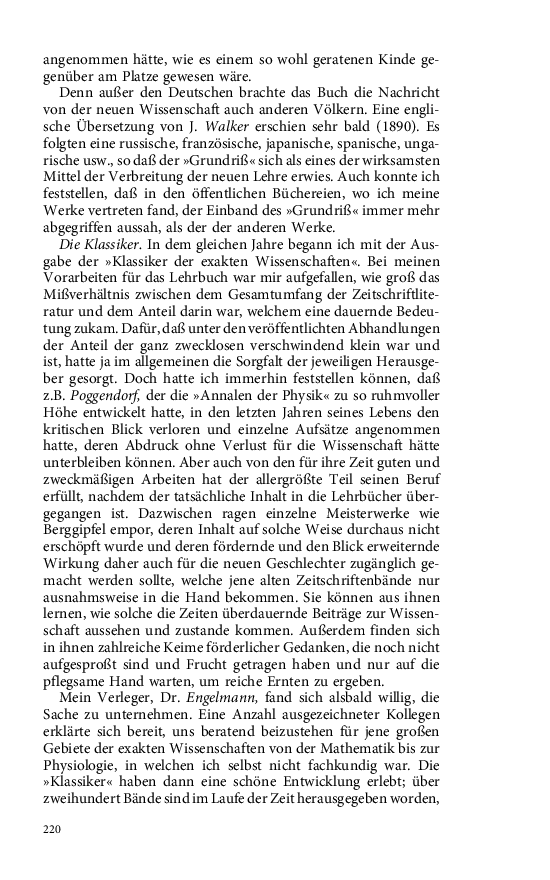 angenommen hätte, wie es einem so wohl geratenen Kinde gegenüber am Platze gewesen wäre.

Denn außer den Deutschen brachte das Buch die Nachricht von der neuen Wissenschaft auch anderen Völkern. Eine englische Übersetzung von J. Walker erschien sehr bald (1890). Es folgten eine russische, französische, japanische, spanische, ungarische usw., so daß der »Grundriß« sich als eines der wirksamsten Mittel der Verbreitung der neuen Lehre erwies. Auch konnte ich feststellen, daß in den öffentlichen Büchereien, wo ich meine Werke vertreten fand, der Einband des »Grundriß« immer mehr abgegriffen aussah, als der der anderen Werke.

Die Klassiker. In dem gleichen Jahre begann ich mit der Ausgabe der »Klassiker der exakten Wissenschaften«. Bei meinen Vorarbeiten für das Lehrbuch war mir aufgefallen, wie groß das Mißverhältnis zwischen dem Gesamtumfang der Zeitschriftliteratur und dem Anteil darin war, welchem eine dauernde Bedeutung zukam. Dafür, daß unter den veröffentlichten Abhandlungen der Anteil der ganz zwecklosen verschwindend klein war und ist, hatte ja im allgemeinen die Sorgfalt der jeweiligen Herausgeber gesorgt. Doch hatte ich immerhin feststellen können, daß z.B. Poggendorf, der die »Annalen der Physik« zu so ruhmvoller Höhe entwickelt hatte, in den letzten Jahren seines Lebens den kritischen Blick verloren und einzelne Aufsätze angenommen hatte, deren Abdruck ohne Verlust für die Wissenschaft hätte unterbleiben können. Aber auch von den für ihre Zeit guten und zweckmäßigen Arbeiten hat der allergrößte Teil seinen Beruf erfüllt, nachdem der tatsächliche Inhalt in die Lehrbücher übergegangen ist. Dazwischen ragen einzelne Meisterwerke wie Berggipfel empor, deren Inhalt auf solche Weise durchaus nicht erschöpft wurde und deren fördernde und den Blick erweiternde Wirkung daher auch für die neuen Geschlechter zugänglich gemacht werden sollte, welche jene alten Zeitschriftenbände nur ausnahmsweise in die Hand bekommen. Sie können aus ihnen lernen, wie solche die Zeiten überdauernde Beiträge zur Wissenschaft aussehen und zustande kommen. Außerdem finden sich in ihnen zahlreiche Keime förderlicher Gedanken, die noch nicht aufgesproßt sind und Frucht getragen haben und nur auf die pflegsame Hand warten, um reiche Ernten zu ergeben.

Mein Verleger, Dr. Engelmann, fand sich alsbald willig, die Sache zu unternehmen. Eine Anzahl ausgezeichneter Kollegen erklärte sich bereit, uns beratend beizustehen für jene großen Gebiete der exakten Wissenschaften von der Mathematik bis zur Physiologie, in welchen ich selbst nicht fachkundig war. Die »Klassiker« haben dann eine schöne Entwicklung erlebt; über zweihundert Bände sind im Laufe der Zeit herausgegeben worden,

220